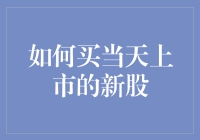 如何买当天上市的新股